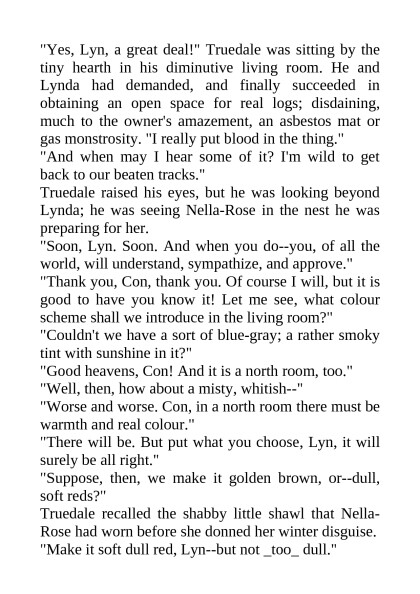 "Yes, Lyn, a great deal!" Truedale was sitting by the tiny hearth in his diminutive living room. He and Lynda had demanded, and finally succeeded in obtaining an open space for real logs; disdaining, much to the owner's amazement, an asbestos mat or gas monstrosity. "I really put blood in the thing."

"And when may I hear some of it? I'm wild to get back to our beaten tracks."

Truedale raised his eyes, but he was looking beyond Lynda; he was seeing Nella-Rose in the nest he was preparing for her.

"Soon, Lyn. Soon. And when you do--you, of all the world, will understand, sympathize, and approve."

"Thank you, Con, thank you. Of course I will, but it is good to have you know it! Let me see, what colour scheme shall we introduce in the living room?"

"Couldn't we have a sort of blue-gray; a rather smoky tint with sunshine in it?"

"Good heavens, Con! And it is a north room, too."

"Well, then, how about a misty, whitish--"

"Worse and worse. Con, in a north room there must be warmth and real colour."

"There will be. But put what you choose, Lyn, it will surely be all right."

"Suppose, then, we make it golden brown, or--dull, soft reds?"

Truedale recalled the shabby little shawl that Nella-Rose had worn before she donned her winter disguise.

"Make it soft dull red, Lyn--but not _too_ dull."